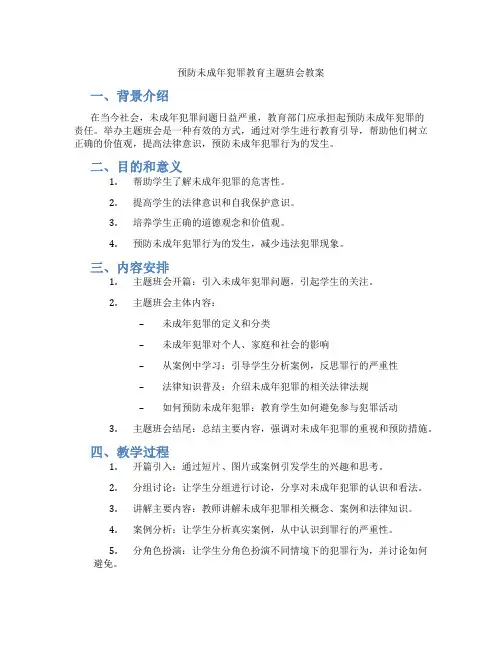 预防未成年犯罪教育主题班会教案

一、背景介绍

在当今社会，未成年犯罪问题日益严重，教育部门应承担起预防未成年犯罪的责任。举办主题班会是一种有效的方式，通过对学生进行教育引导，帮助他们树立正确的价值观，提高法律意识，预防未成年犯罪行为的发生。

二、目的和意义

1. 帮助学生了解未成年犯罪的危害性。

2. 提高学生的法律意识和自我保护意识。

3. 培养学生正确的道德观念和价值观。

4. 预防未成年犯罪行为的发生，减少违法犯罪现象。

三、内容安排

1. 主题班会开篇：引入未成年犯罪问题，引起学生的关注。

2. 主题班会主体内容：

– 未成年犯罪的定义和分类

– 未成年犯罪对个人、家庭和社会的影响

– 从案例中学习：引导学生分析案例，反思罪行的严重性

– 法律知识普及：介绍未成年犯罪的相关法律法规

– 如何预防未成年犯罪：教育学生如何避免参与犯罪活动

3. 主题班会结尾：总结主要内容，强调对未成年犯罪的重视和预防措施。

四、教学过程

1. 开篇引入：通过短片、图片或案例引发学生的兴趣和思考。

2. 分组讨论：让学生分组进行讨论，分享对未成年犯罪的认识和看法。

3. 讲解主要内容：教师讲解未成年犯罪相关概念、案例和法律知识。

4. 案例分析：让学生分析真实案例，从中认识到罪行的严重性。

5. 分角色扮演：让学生分角色扮演不同情境下的犯罪行为，并讨论如何避免。